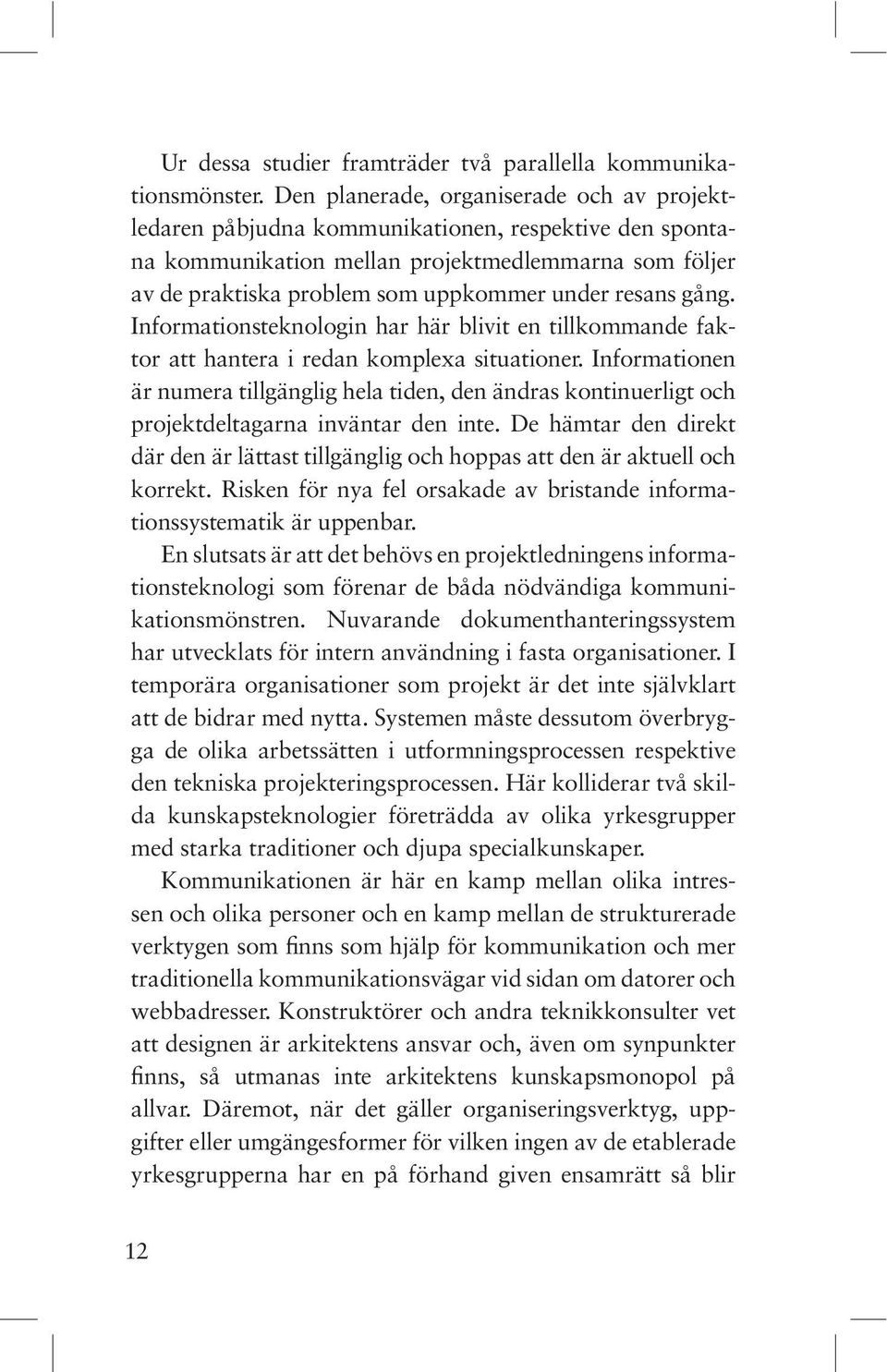 Ur dessa studier framträder två parallella kommunikationsmönster. Den planerade, organiserade och av projektledaren påbjudna kommunikationen, respektive den spontana kommunikation mellan projektmedlemmarna som följer av de praktiska problem som uppkommer under resans gång. Informationsteknologin har här blivit en tillkommande faktor att hantera i redan komplexa situationer. Informationen är numera tillgänglig hela tiden, den ändras kontinuerligt och projektdeltagarna inväntar den inte. De hämtar den direkt där den är lättast tillgänglig och hoppas att den är aktuell och korrekt. Risken för nya fel orsakade av bristande informationssystematik är uppenbar.

En slutsats är att det behövs en projektledningens informationsteknologi som förenar de båda nödvändiga kommunikationsmönstren. Nuvarande dokumenthanteringssystem har utvecklats för intern användning i fasta organisationer. I temporära organisationer som projekt är det inte självklart att de bidrar med nytta. Systemen måste dessutom överbrygga de olika arbetssätten i utformningsprocessen respektive den tekniska projekteringsprocessen. Här kolliderar två skilda kunskapsteknologier företrädda av olika yrkesgrupper med starka traditioner och djupa specialkunskaper.

Kommunikationen är här en kamp mellan olika intressen och olika personer och en kamp mellan de strukturerade verktygen som finns som hjälp för kommunikation och mer traditionella kommunikationsvägar vid sidan om datorer och webbadresser. Konstruktörer och andra teknikkonsulter vet att designen är arkitektens ansvar och, även om synpunkter finns, så utmanas inte arkitektens kunskapsmonopol på allvar. Däremot, när det gäller organiseringsverktyg, uppgifter eller umgängesformer för vilken ingen av de etablerade yrkesgrupperna har en på förhand given ensamrätt så blir

12